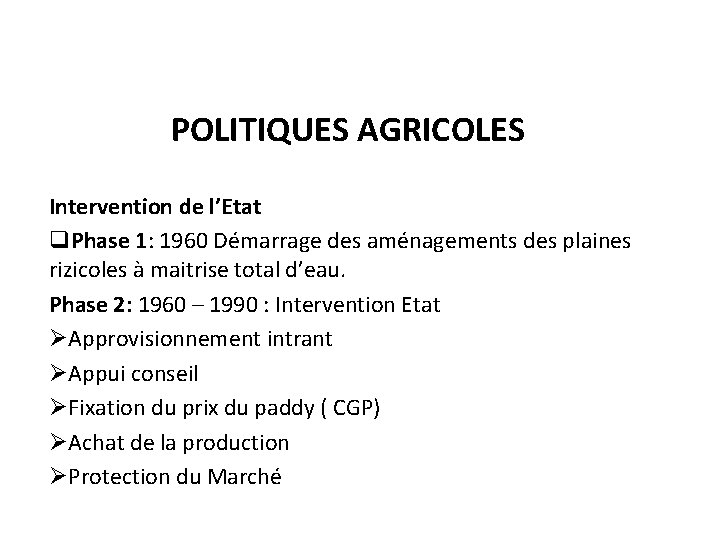 POLITIQUES AGRICOLES

Intervention de l’Etat

❑Phase 1: 1960 Démarrage des aménagements des plaines rizicoles à maitrise total d’eau.

Phase 2: 1960 – 1990 : Intervention Etat

➢Approvisionnement intrant

➢Appui conseil

➢Fixation du prix du paddy ( CGP)

➢Achat de la production

➢Protection du Marché